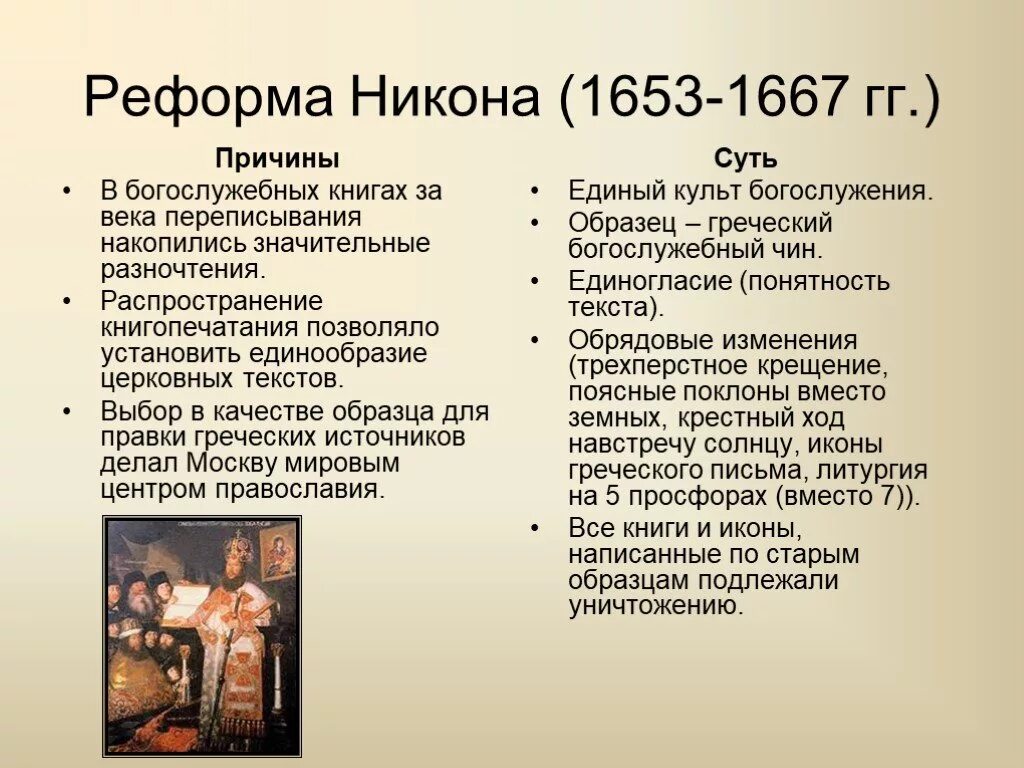 Реформа Никона (1653-1667 гг.)

Причины

• В богослужебных книгах за века переписывания накопились значительные разночтения.
• Распространение книгопечатания позволяло установить единообразие церковных текстов.
• Выбор в качестве образца для правки греческих источников делал Москву мировым центром православия.

Суть

• Единый культ богослужения.
• Образец – греческий богослужебный чин.
• Единогласие (понятность текста).
• Обрядовые изменения (трехперстное крещение, поясные поклоны вместо земных, крестный ход навстречу солнцу, иконы греческого письма, литургия на 5 просфорах (вместо 7)).
• Все книги и иконы, написанные по старым образцам подлежали уничтожению.